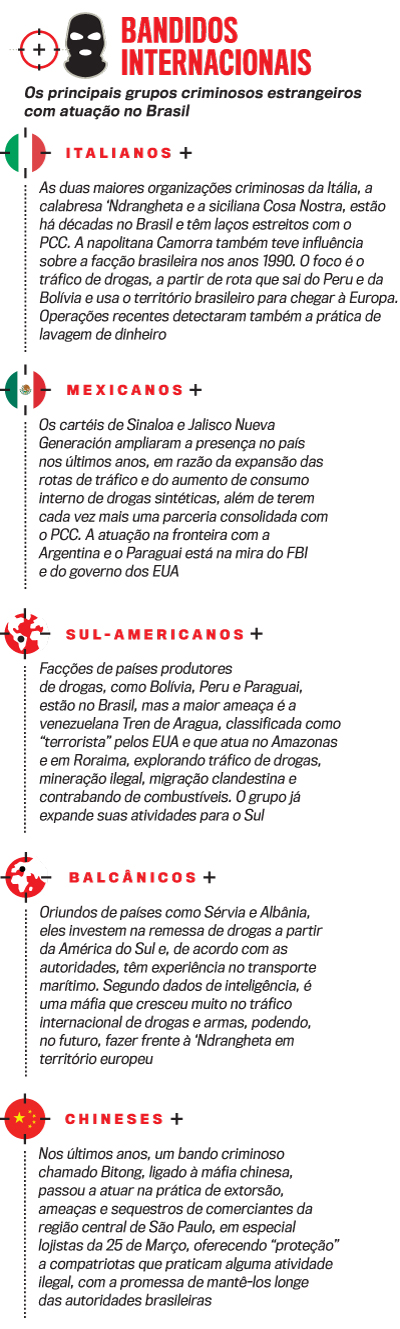 BANDIDOS INTERNACIONAIS

Os principais grupos criminosos estrangeiros com atuação no Brasil

ITALIANOS +

As duas maiores organizações criminosas da Itália, a calabresa 'Ndrangheta e a siciliana Cosa Nostra, estão há décadas no Brasil e têm laços estreitos com o PCC. A napolitana Camorra também teve influência sobre a facção brasileira nos anos 1990. O foco é o tráfico de drogas, a partir de rota que sai do Peru e da Bolívia e usa o território brasileiro para chegar à Europa. Operações recentes detectaram também a prática de lavagem de dinheiro

MEXICANOS +

Os cartéis de Sinaloa e Jalisco Nueva Generación ampliaram a presença no país nos últimos anos, em razão da expansão das rotas de tráfico e do aumento de consumo interno de drogas sintéticas, além de terem cada vez mais uma parceria consolidada com o PCC. A atuação na fronteira com a Argentina e o Paraguai está na mira do FBI e do governo dos EUA

SUL-AMERICANOS +

Facções de países produtores de drogas, como Bolívia, Peru e Paraguai, estão no Brasil, mas a maior ameaça é a venezuelana Tren de Aragua, classificada como "terrorista" pelos EUA e que atua no Amazonas e em Roraima, explorando tráfico de drogas, mineração ilegal, migração clandestina e contrabando de combustíveis. O grupo já expande suas atividades para o Sul

BALCÂNICOS +

Oriundos de países como Sérvia e Albânia, eles investem na remessa de drogas a partir da América do Sul e, de acordo com as autoridades, têm experiência no transporte marítimo. Segundo dados de inteligência, é uma máfia que cresceu muito no tráfico internacional de drogas e armas, podendo, no futuro, fazer frente à 'Ndrangheta em território europeu

CHINESES +

Nos últimos anos, um bando criminoso chamado Bitong, ligado à máfia chinesa, passou a atuar na prática de extorsão, ameaças e sequestros de comerciantes da região central de São Paulo, em especial lojistas da 25 de Março, oferecendo "proteção" a compatriotas que praticam alguma atividade ilegal, com a promessa de mantê-los longe das autoridades brasileiras